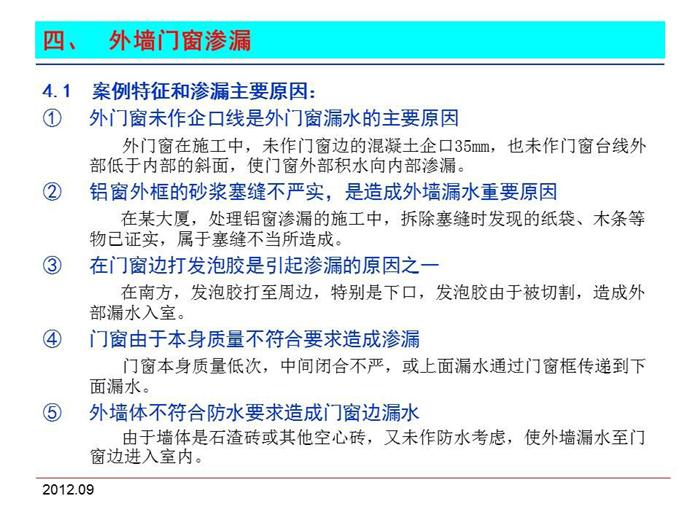 四、 外墙门窗渗漏

4.1 案例特征和渗漏主要原因：

① 外门窗未作企口线是外门窗漏水的主要原因

外门窗在施工中，未作门窗边的混凝土企口35mm，也未作门窗台线外部低于内部的斜面，使门窗外部积水向内部渗漏。

② 铝窗外框的砂浆塞缝不严实，是造成外墙漏水重要原因

在某大厦，处理铝窗渗漏的施工中，拆除塞缝时发现的纸袋、木条等物已证实，属于塞缝不当所造成。

③ 在门窗边打发泡胶是引起渗漏的原因之一

在南方，发泡胶打至周边，特别是下口，发泡胶由于被切割，造成外部漏水入室。

④ 门窗由于本身质量不符合要求造成渗漏

门窗本身质量低次，中间闭合不严，或上面漏水通过门窗框传递到下面漏水。

⑤ 外墙体不符合防水要求造成门窗边漏水

由于墙体是石渣砖或其他空心砖，又未作防水考虑，使外墙漏水至门窗边进入室内。

2012.09